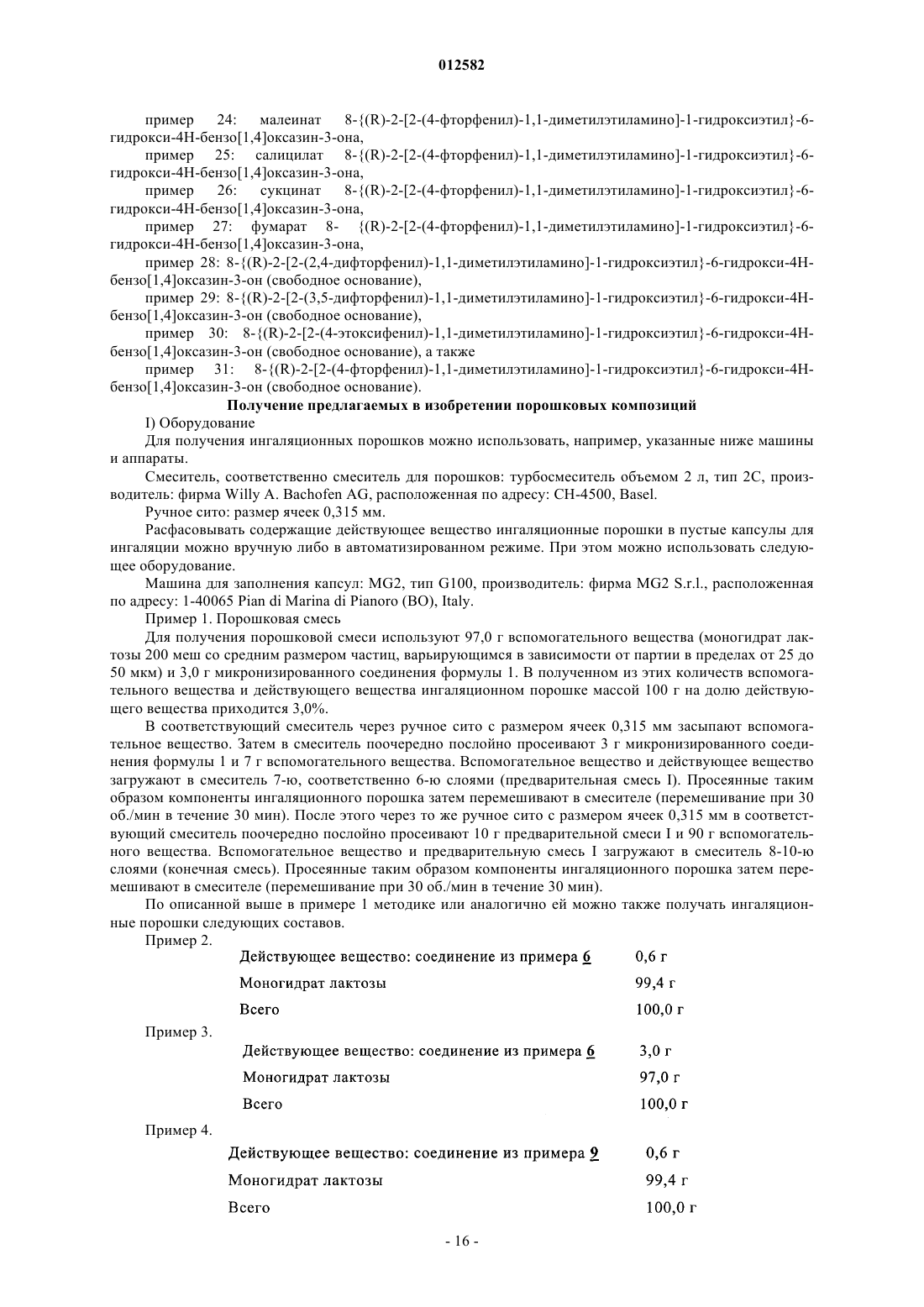 012582

пример 24: малеинат 8-{(R)-2-[2-(4-фторфенил)-1,1-диметилэтиламино]-1-гидроксиэтил}-6-гидрокси-4Н-бензо[1,4]оксазин-3-она,

пример 25: салицилат 8-{(R)-2-[2-(4-фторфенил)-1,1-диметилэтиламино]-1-гидроксиэтил}-6-гидрокси-4Н-бензо[1,4]оксазин-3-она,

пример 26: сукцинат 8-{(R)-2-[2-(4-фторфенил)-1,1-диметилэтиламино]-1-гидроксиэтил}-6-гидрокси-4Н-бензо[1,4]оксазин-3-она,

пример 27: фумарат 8- {(R)-2-[2-(4-фторфенил)-1,1-диметилэтиламино]-1-гидроксиэтил}-6-гидрокси-4Н-бензо[1,4]оксазин-3-она,

пример 28: 8-{(R)-2-[2-(2,4-дифторфенил)-1,1-диметилэтиламино]-1-гидроксиэтил}-6-гидрокси-4Н-бензо[1,4]оксазин-3-он (свободное основание),

пример 29: 8-{(R)-2-[2-(3,5-дифторфенил)-1,1-диметилэтиламино]-1-гидроксиэтил}-6-гидрокси-4Н-бензо[1,4]оксазин-3-он (свободное основание),

пример 30: 8-{(R)-2-[2-(4-этоксифенил)-1,1-диметилэтиламино]-1-гидроксиэтил}-6-гидрокси-4Н-бензо[1,4]оксазин-3-он (свободное основание), а также

пример 31: 8-{(R)-2-[2-(4-фторфенил)-1,1-диметилэтиламино]-1-гидроксиэтил}-6-гидрокси-4Н-бензо[1,4]оксазин-3-он (свободное основание).

Получение предлагаемых в изобретении порошковых композиций

I) Оборудование

Для получения ингаляционных порошков можно использовать, например, указанные ниже машины и аппараты.

Смеситель, соответственно смеситель для порошков: турбосмеситель объемом 2 л, тип 2С, производитель: фирма Willy A. Bachofen AG, расположенная по адресу: CH-4500, Basel.

Ручное сито: размер ячеек 0,315 мм.

Расфасовывать содержащие действующее вещество ингаляционные порошки в пустые капсулы для ингаляции можно вручную либо в автоматизированном режиме. При этом можно использовать следующее оборудование.

Машина для заполнения капсул: MG2, тип G100, производитель: фирма MG2 S.r.l., расположенная по адресу: 1-40065 Pian di Marina di Pianoro (BO), Italy.

Пример 1. Порошковая смесь

Для получения порошковой смеси используют 97,0 г вспомогательного вещества (моногидрат лактозы 200 меш со средним размером частиц, варьирующимся в зависимости от партии в пределах от 25 до 50 мкм) и 3,0 г микронизированного соединения формулы 1. В полученном из этих количеств вспомогательного вещества и действующего вещества ингаляционном порошке массой 100 г на долю действующего вещества приходится 3,0%.

В соответствующий смеситель через ручное сито с размером ячеек 0,315 мм засыпают вспомогательное вещество. Затем в смеситель поочередно послойно просеивают 3 г микронизированного соединения формулы 1 и 7 г вспомогательного вещества. Вспомогательное вещество и действующее вещество загружают в смеситель 7-ю, соответственно 6-ю слоями (предварительная смесь I). Просеянные таким образом компоненты ингаляционного порошка затем перемешивают в смесителе (перемешивание при 30 об./мин в течение 30 мин). После этого через то же ручное сито с размером ячеек 0,315 мм в соответствующий смеситель поочередно послойно просеивают 10 г предварительной смеси I и 90 г вспомогательного вещества. Вспомогательное вещество и предварительную смесь I загружают в смеситель 8-10-ю слоями (конечная смесь). Просеянные таким образом компоненты ингаляционного порошка затем перемешивают в смесителе (перемешивание при 30 об./мин в течение 30 мин).

По описанной выше в примере 1 методике или аналогично ей можно также получать ингаляционные порошки следующих составов.

Пример 2.

| Действующее вещество: соединение из примера 6 | 0,6 г |
|---|---|
| Моногидрат лактозы | 99,4 г |
| Всего | 100,0 г |

Пример 3.

| Действующее вещество: соединение из примера 6 | 3,0 г |
|---|---|
| Моногидрат лактозы | 97,0 г |
| Всего | 100,0 г |

Пример 4.

| Действующее вещество: соединение из примера 9 | 0,6 г |
|---|---|
| Моногидрат лактозы | 99,4 г |
| Всего | 100,0 г |

- 16 -